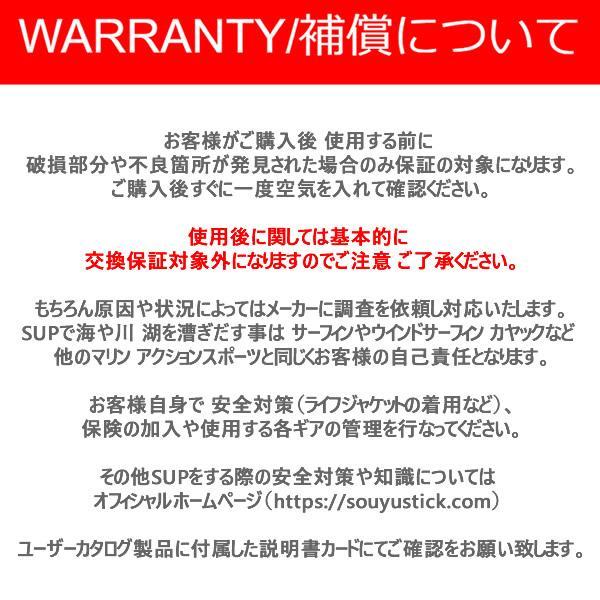 WARRANTY/補償について

お客様がご購入後 使用する前に
破損部分や不良箇所が発見された場合のみ保証の対象になります。
ご購入後すぐに一度空気を入れて確認ください。

使用後に関しては基本的に
交換保証対象外になりますのでご注意 ご了承ください。

もちろん原因や状況によってはメーカーに調査を依頼し対応いたします。
SUPで海や川 湖を漕ぎだす事は サーフィンやウインドサーフィン カヤックなど
他のマリン アクションスポーツと同じくお客様の自己責任となります。

お客様自身で 安全対策（ライフジャケットの着用など）、
保険の加入や使用する各ギアの管理を行なってください。

その他SUPをする際の安全対策や知識については
オフィシャルホームページ（https://souyustick.com）

ユーザーカタログ製品に付属した説明書カードにてご確認をお願い致します。